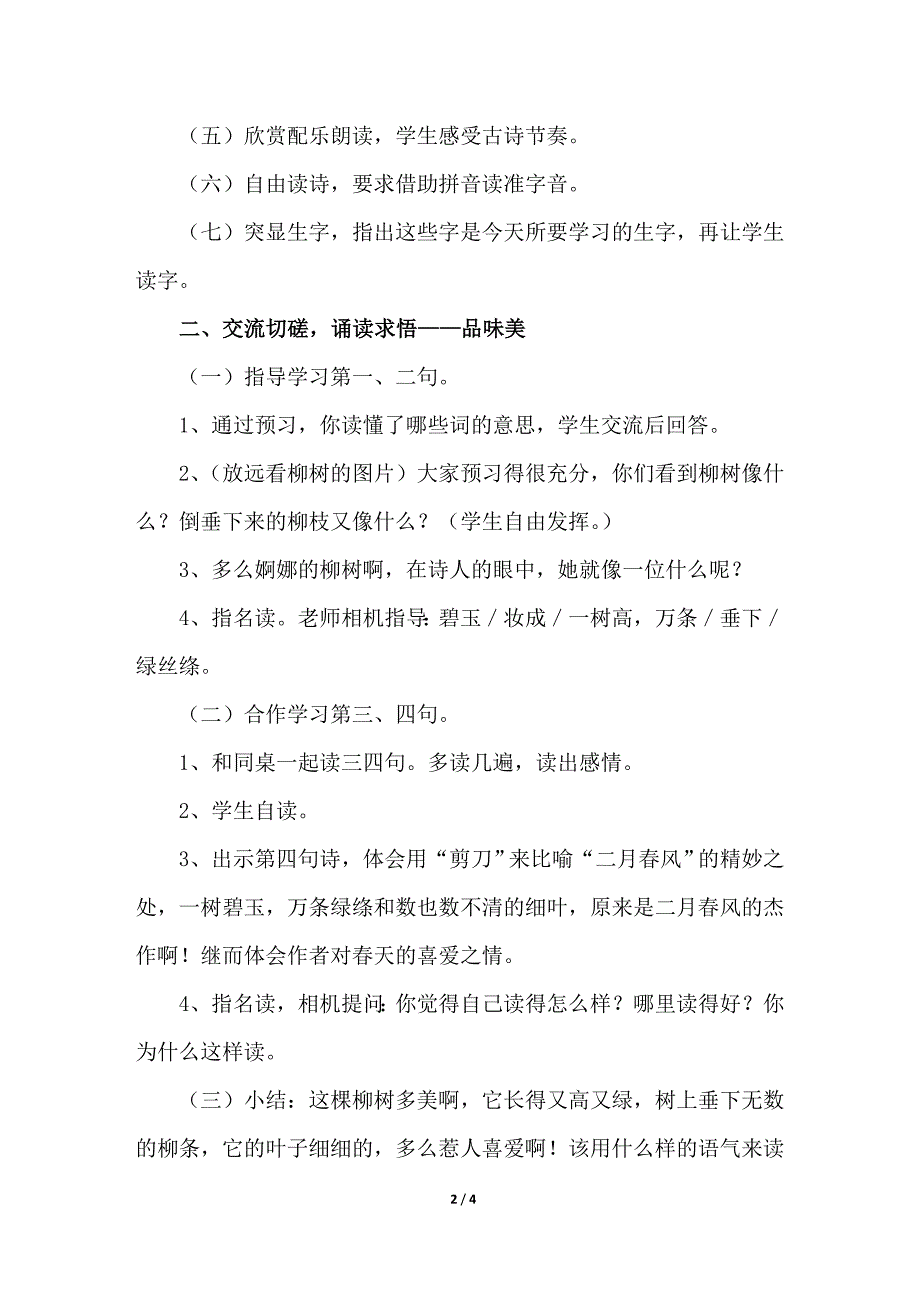 （五）欣赏配乐朗读，学生感受古诗节奏。

（六）自由读诗，要求借助拼音读准字音。

（七）突显生字，指出这些字是今天所要学习的生字，再让学生读字。

二、交流切磋，诵读求悟——品味美

（一）指导学习第一、二句。

1、通过预习，你读懂了哪些词的意思，学生交流后回答。

2、（放远看柳树的图片）大家预习得很充分，你们看到柳树像什么？倒垂下来的柳枝又像什么？（学生自由发挥。）

3、多么婀娜的柳树啊，在诗人的眼中，她就像一位什么呢？

4、指名读。老师相机指导：碧玉 / 妆成 / 一树高，万条 / 垂下 / 绿丝绦。

（二）合作学习第三、四句。

1、和同桌一起读三四句。多读几遍，读出感情。

2、学生自读。

3、出示第四句诗，体会用“剪刀”来比喻“二月春风”的精妙之处，一树碧玉，万条绿绦和数也数不清的细叶，原来是二月春风的杰作啊！继而体会作者对春天的喜爱之情。

4、指名读，相机提问：你觉得自己读得怎么样？哪里读得好？你为什么这样读。

（三）小结：这棵柳树多美啊，它长得又高又绿，树上垂下无数的柳条，它的叶子细细的，多么惹人喜爱啊！该用什么样的语气来读

2 / 4